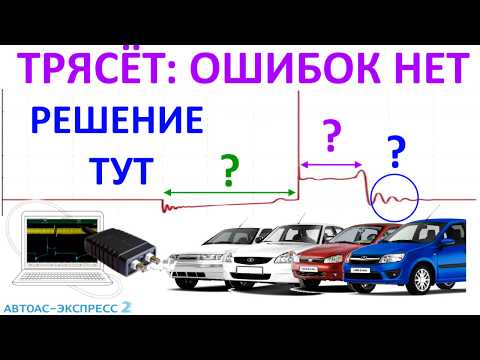 ТРЯСЁТ: ОШИБОК НЕТ

РЕШЕНИЕ

ТУТ

?

?

?

АВТОАС-ЭКСПРЕСС 2